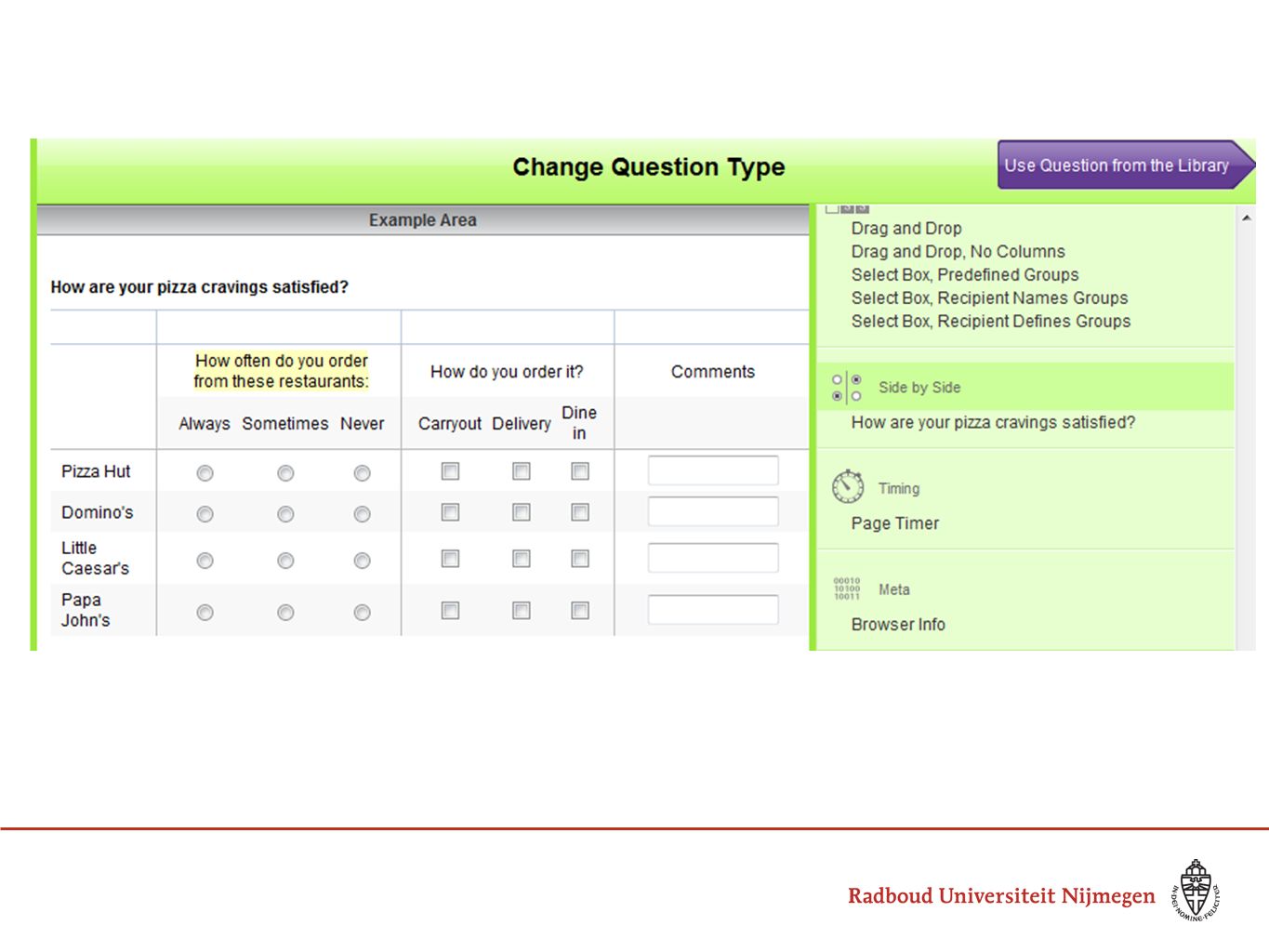 Change Question Type

Use Question from the Library

Example Area

How are your pizza cravings satisfied?

| | How often do you order from these restaurants: | | | How do you order it? | | | Comments |
|---|---|---|---|---|---|---|---|
| | Always | Sometimes | Never | Carryout | Delivery | Dine in | |
| Pizza Hut | | | | | | | |
| Domino's | | | | | | | |
| Little Caesar's | | | | | | | |
| Papa John's | | | | | | | |

Drag and Drop
Drag and Drop, No Columns
Select Box, Predefined Groups
Select Box, Recipient Names Groups
Select Box, Recipient Defines Groups

Side by Side
How are your pizza cravings satisfied?

Timing
Page Timer

00010
10100
10011
Meta
Browser Info

Radboud Universiteit Nijmegen

IN DEI NOMINE FELICITER